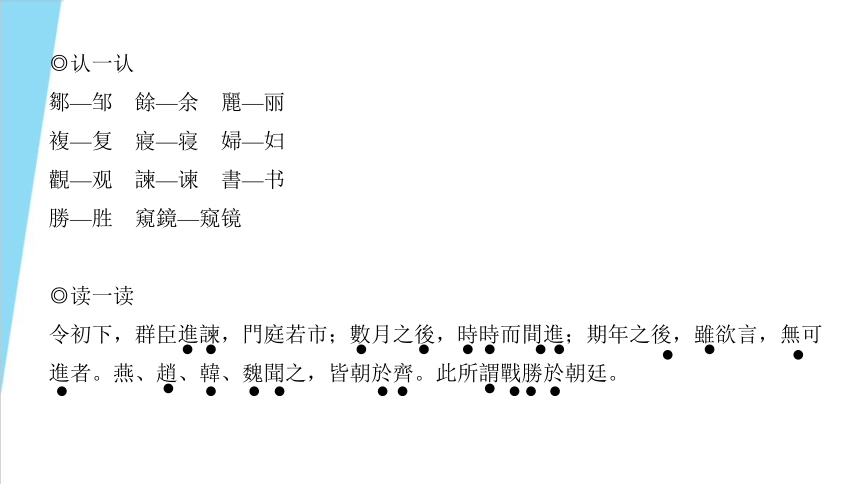 ◎认一认

鄒—邹 餘—余 麗—丽

複—复 寢—寝 婦—妇

觀—观 諫—谏 書—书

勝—胜 窺鏡—窥镜

◎读一读

令初下，群臣進諫，門庭若市；數月之後，時時而間進；期年之後，雖欲言，無可進者。燕、趙、韓、魏聞之，皆朝於齊。此所謂戰勝於朝廷。